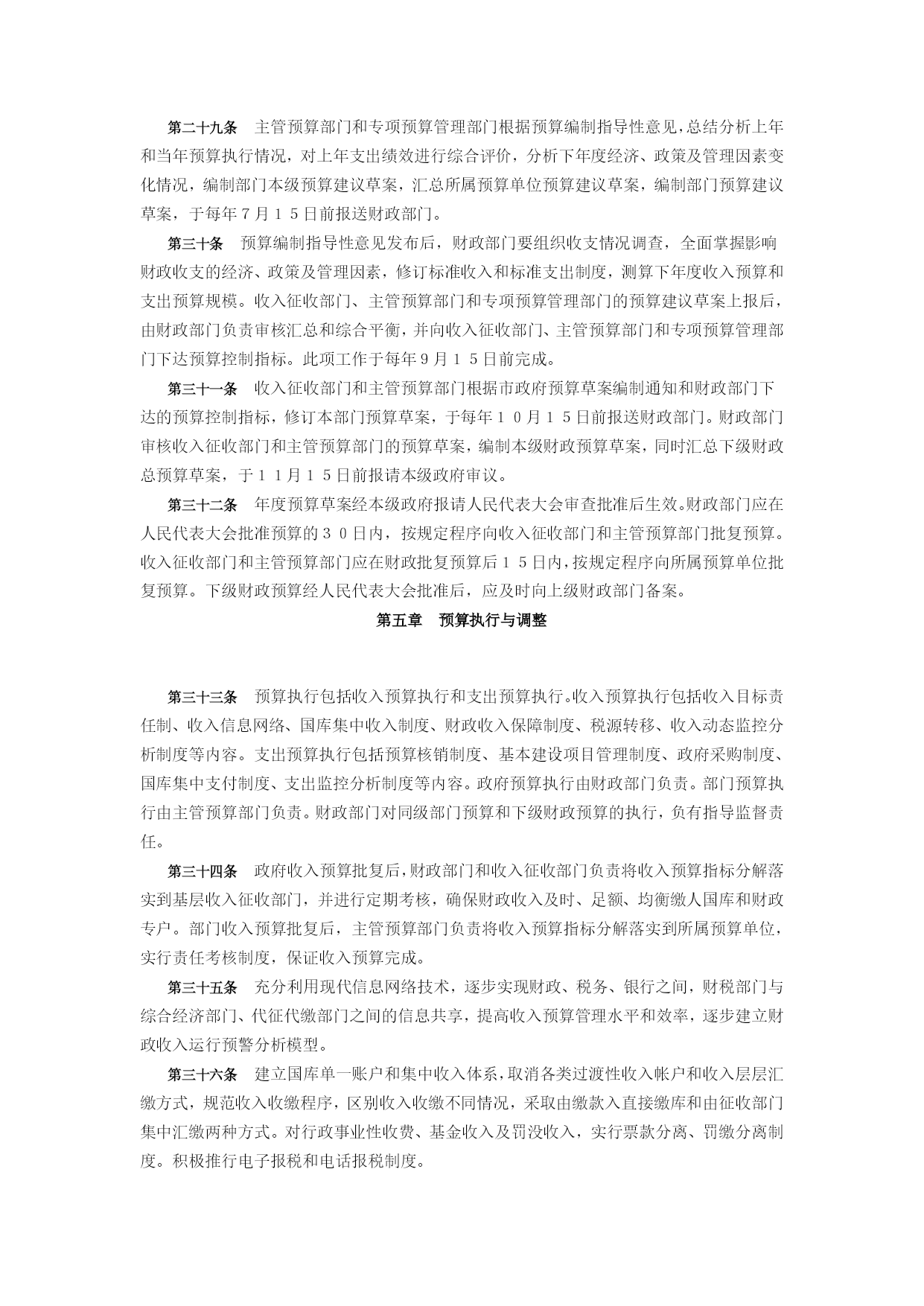 第二十九条　主管预算部门和专项预算管理部门根据预算编制指导性意见，总结分析上年和当年预算执行情况，对上年支出绩效进行综合评价，分析下年度经济、政策及管理因素变化情况，编制部门本级预算建议草案，汇总所属预算单位预算建议草案，编制部门预算建议草案，于每年７月１５日前报送财政部门。

第三十条　预算编制指导性意见发布后，财政部门要组织收支情况调查，全面掌握影响财政收支的经济、政策及管理因素，修订标准收入和标准支出制度，测算下年度收入预算和支出预算规模。收入征收部门、主管预算部门和专项预算管理部门的预算建议草案上报后，由财政部门负责审核汇总和综合平衡，并向收入征收部门、主管预算部门和专项预算管理部门下达预算控制指标。此项工作于每年９月１５日前完成。

第三十一条　收入征收部门和主管预算部门根据市政府预算草案编制通知和财政部门下达的预算控制指标，修订本部门预算草案，于每年１０月１５日前报送财政部门。财政部门审核收入征收部门和主管预算部门的预算草案，编制本级财政预算草案，同时汇总下级财政总预算草案，于１１月１５日前报请本级政府审议。

第三十二条　年度预算草案经本级政府报请人民代表大会审查批准后生效。财政部门应在人民代表大会批准预算的３０日内，按规定程序向收入征收部门和主管预算部门批复预算。收入征收部门和主管预算部门应在财政批复预算后１５日内，按规定程序向所属预算单位批复预算。下级财政预算经人民代表大会批准后，应及时向上级财政部门备案。

第五章　预算执行与调整

第三十三条　预算执行包括收入预算执行和支出预算执行。收入预算执行包括收入目标责任制、收入信息网络、国库集中收入制度、财政收入保障制度、税源转移、收入动态监控分析制度等内容。支出预算执行包括预算核销制度、基本建设项目管理制度、政府采购制度、国库集中支付制度、支出监控分析制度等内容。政府预算执行由财政部门负责。部门预算执行由主管预算部门负责。财政部门对同级部门预算和下级财政预算的执行，负有指导监督责任。

第三十四条　政府收入预算批复后，财政部门和收入征收部门负责将收入预算指标分解落实到基层收入征收部门，并进行定期考核，确保财政收入及时、足额、均衡缴人国库和财政专户。部门收入预算批复后，主管预算部门负责将收入预算指标分解落实到所属预算单位，实行责任考核制度，保证收入预算完成。

第三十五条　充分利用现代信息网络技术，逐步实现财政、税务、银行之间，财税部门与综合经济部门、代征代缴部门之间的信息共享，提高收入预算管理水平和效率，逐步建立财政收入运行预警分析模型。

第三十六条　建立国库单一账户和集中收入体系，取消各类过渡性收入帐户和收入层层汇缴方式，规范收入收缴程序，区别收入收缴不同情况，采取由缴款入直接缴库和由征收部门集中汇缴两种方式。对行政事业性收费、基金收入及罚没收入，实行票款分离、罚缴分离制度。积极推行电子报税和电话报税制度。